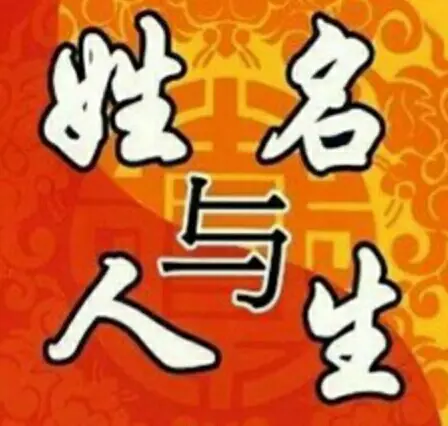 姓名与人生